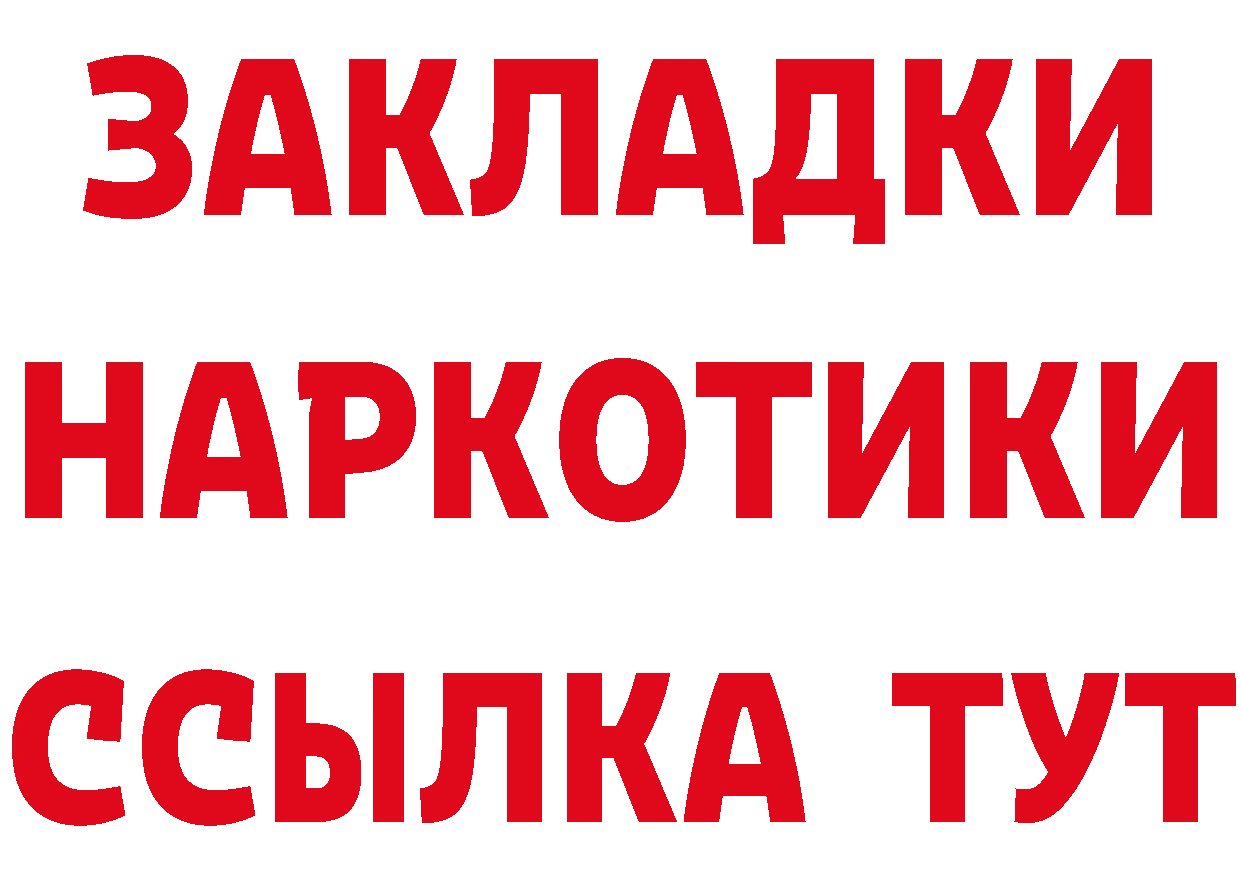 ЗАКЛАДКИ
НАРКОТИКИ
ССЫЛКА ТУТ